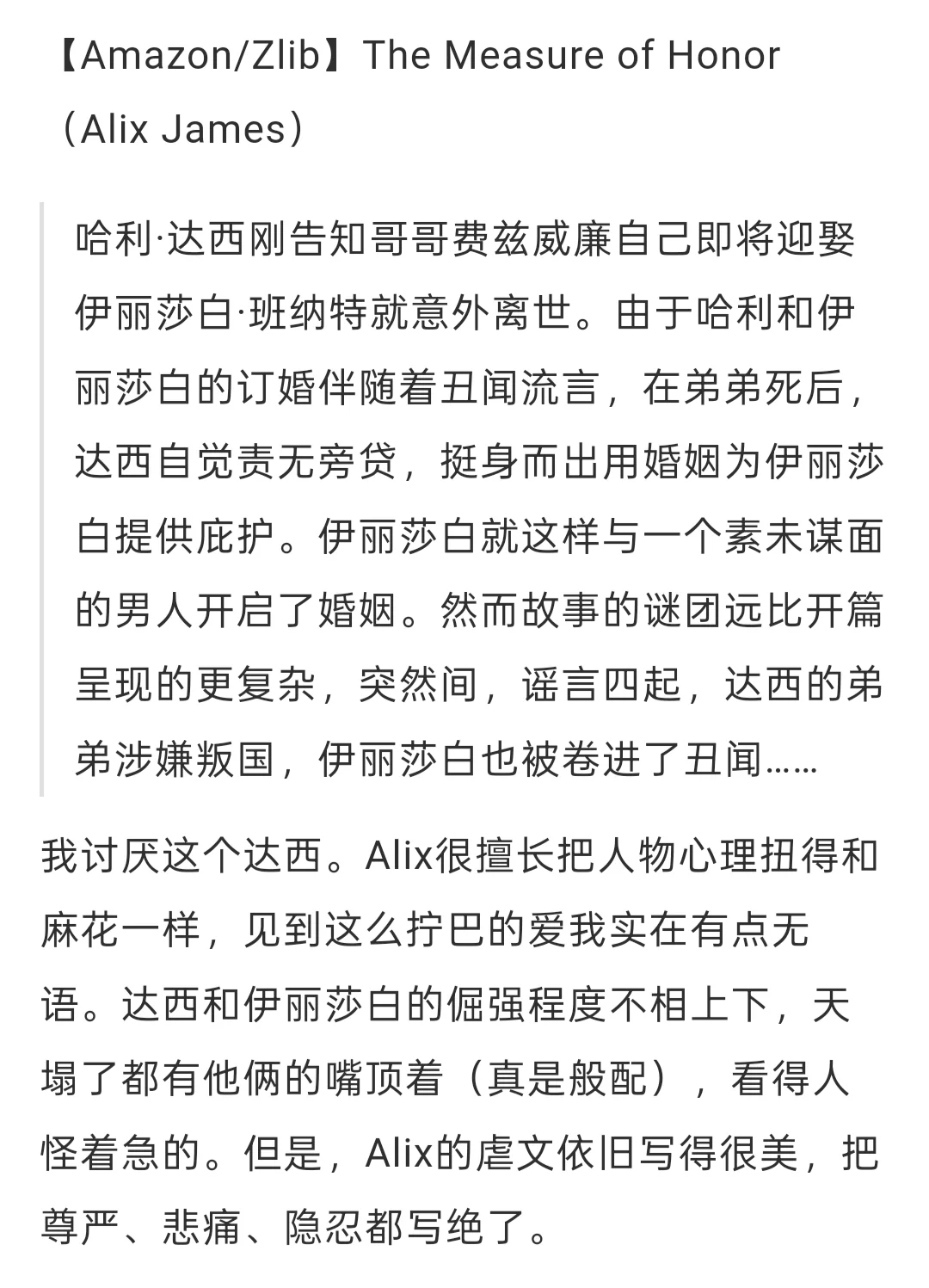 【Amazon/Zlib】The Measure of Honor（Alix James）

哈利·达西刚告知哥哥费兹威廉自己即将迎娶伊丽莎白·班纳特就意外离世。由于哈利和伊丽莎白的订婚伴随着丑闻流言，在弟弟死后，达西自觉责无旁贷，挺身而出用婚姻为伊丽莎白提供庇护。伊丽莎白就这样与一个素未谋面的男人开启了婚姻。然而故事的谜团远比开篇呈现的更复杂，突然间，谣言四起，达西的弟弟涉嫌叛国，伊丽莎白也被卷进了丑闻……

我讨厌这个达西。Alix很擅长把人物心理扭得和麻花一样，见到这么拧巴的爱我实在有点无语。达西和伊丽莎白的倔强程度不相上下，天塌了都有他俩的嘴顶着（真是般配），看得人怪着急的。但是，Alix的虐文依旧写得很美，把尊严、悲痛、隐忍都写绝了。